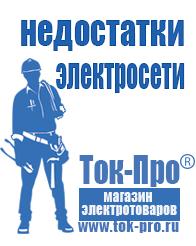 недостатки электросети

Ток-Про®

магазин электротоваров

www.tok-pro.ru